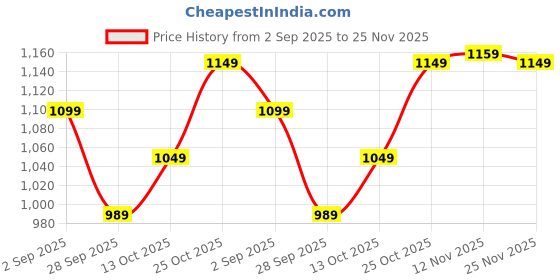 CheapestInIndia.com

Price History from 2 Sep 2025 to 25 Nov 2025

1,160
1,140
1,120
1,10
1,080
1,060
1,040
1,020
1,000
980

1099
989
1049
1149
1099
989
1049
1149
1159
1149

2 Sep 2025
28 Sep 2025
13 Oct 2025
25 Oct 2025
2 Sep 2025
28 Sep 2025
13 Oct 2025
25 Oct 2025
12 Nov 2025
25 Nov 2025